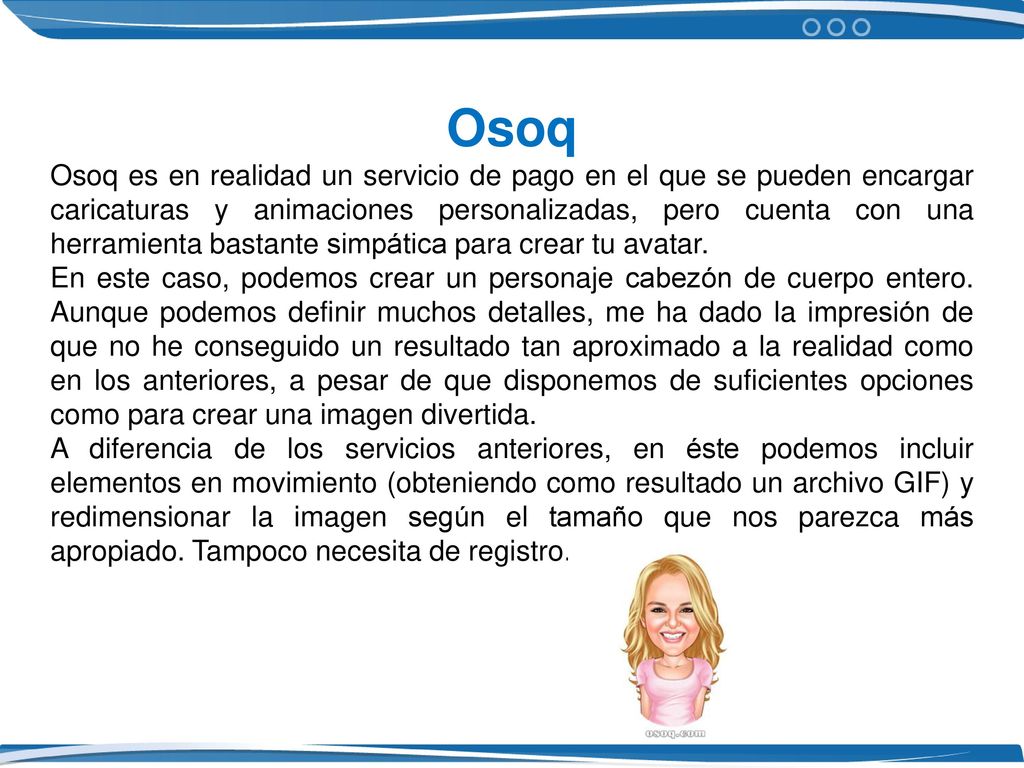 Osoq

Osoq es en realidad un servicio de pago en el que se pueden encargar caricaturas y animaciones personalizadas, pero cuenta con una herramienta bastante simpática para crear tu avatar.
En este caso, podemos crear un personaje cabezón de cuerpo entero. Aunque podemos definir muchos detalles, me ha dado la impresión de que no he conseguido un resultado tan aproximado a la realidad como en los anteriores, a pesar de que disponemos de suficientes opciones como para crear una imagen divertida.
A diferencia de los servicios anteriores, en éste podemos incluir elementos en movimiento (obteniendo como resultado un archivo GIF) y redimensionar la imagen según el tamaño que nos parezca más apropiado. Tampoco necesita de registro.

osoq.com